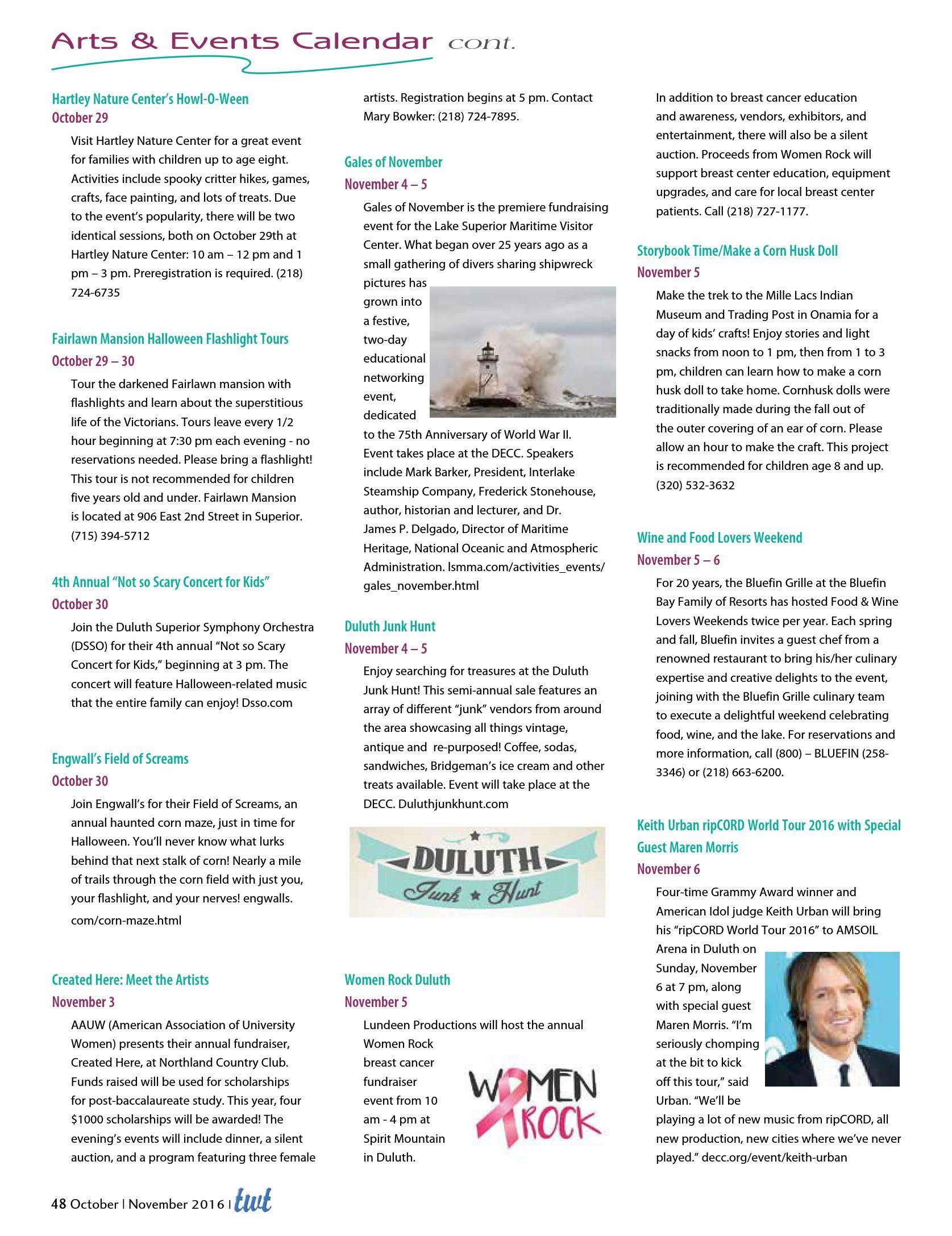 Arts & Events Calendar cont.

Hartley Nature Center's Howl-O-Ween
October 29

Visit Hartley Nature Center for a great event for families with children up to age eight. Activities include spooky critter hikes, games, crafts, face painting, and lots of treats. Due to the event's popularity, there will be two identical sessions, both on October 29th at Hartley Nature Center: 10 am – 12 pm and 1 pm – 3 pm. Preregistration is required. (218) 724-6735

Fairlawn Mansion Halloween Flashlight Tours
October 29 – 30

Tour the darkened Fairlawn mansion with flashlights and learn about the superstitious life of the Victorians. Tours leave every 1/2 hour beginning at 7:30 pm each evening - no reservations needed. Please bring a flashlight! This tour is not recommended for children five years old and under. Fairlawn Mansion is located at 906 East 2nd Street in Superior. (715) 394-5712

4th Annual "Not so Scary Concert for Kids"
October 30

Join the Duluth Superior Symphony Orchestra (DSSO) for their 4th annual "Not so Scary Concert for Kids," beginning at 3 pm. The concert will feature Halloween-related music that the entire family can enjoy! Dsso.com

Engwall's Field of Screams
October 30

Join Engwall's for their Field of Screams, an annual haunted corn maze, just in time for Halloween. You'll never know what lurks behind that next stalk of corn! Nearly a mile of trails through the corn field with just you, your flashlight, and your nerves! engwalls.com/corn-maze.html

Created Here: Meet the Artists
November 3

AAUW (American Association of University Women) presents their annual fundraiser, Created Here, at Northland Country Club. Funds raised will be used for scholarships for post-baccalaureate study. This year, four $1000 scholarships will be awarded! The evening's events will include dinner, a silent auction, and a program featuring three female artists. Registration begins at 5 pm. Contact Mary Bowker: (218) 724-7895.

Gales of November
November 4 – 5

Gales of November is the premiere fundraising event for the Lake Superior Maritime Visitor Center. What began over 25 years ago as a small gathering of divers sharing shipwreck pictures has grown into a festive, two-day educational networking event, dedicated to the 75th Anniversary of World War II. Event takes place at the DECC. Speakers include Mark Barker, President, Interlake Steamship Company, Frederick Stonehouse, author, historian and lecturer, and Dr. James P. Delgado, Director of Maritime Heritage, National Oceanic and Atmospheric Administration. lsmma.com/activities_events/gales_november.html

Duluth Junk Hunt
November 4 – 5

Enjoy searching for treasures at the Duluth Junk Hunt! This semi-annual sale features an array of different "junk" vendors from around the area showcasing all things vintage, antique and re-purposed! Coffee, sodas, sandwiches, Bridgeman's ice cream and other treats available. Event will take place at the DECC. Duluthjunkhunt.com

DULUTH
Junk ★ Hunt

Women Rock Duluth
November 5

Lundeen Productions will host the annual Women Rock breast cancer fundraiser event from 10 am - 4 pm at Spirit Mountain in Duluth.

WOMEN ROCK

In addition to breast cancer education and awareness, vendors, exhibitors, and entertainment, there will also be a silent auction. Proceeds from Women Rock will support breast center education, equipment upgrades, and care for local breast center patients. Call (218) 727-1177.

Storybook Time/Make a Corn Husk Doll
November 5

Make the trek to the Mille Lacs Indian Museum and Trading Post in Onamia for a day of kids' crafts! Enjoy stories and light snacks from noon to 1 pm, then from 1 to 3 pm, children can learn how to make a corn husk doll to take home. Cornhusk dolls were traditionally made during the fall out of the outer covering of an ear of corn. Please allow an hour to make the craft. This project is recommended for children age 8 and up. (320) 532-3632

Wine and Food Lovers Weekend
November 5 – 6

For 20 years, the Bluefin Grille at the Bluefin Bay Family of Resorts has hosted Food & Wine Lovers Weekends twice per year. Each spring and fall, Bluefin invites a guest chef from a renowned restaurant to bring his/her culinary expertise and creative delights to the event, joining with the Bluefin Grille culinary team to execute a delightful weekend celebrating food, wine, and the lake. For reservations and more information, call (800) – BLUEFIN (258-3346) or (218) 663-6200.

Keith Urban ripCORD World Tour 2016 with Special Guest Maren Morris
November 6

Four-time Grammy Award winner and American Idol judge Keith Urban will bring his "ripCORD World Tour 2016" to AMSOIL Arena in Duluth on Sunday, November 6 at 7 pm, along with special guest Maren Morris. "I'm seriously chomping at the bit to kick off this tour," said Urban. "We'll be playing a lot of new music from ripCORD, all new production, new cities where we've never played." decc.org/event/keith-urban

48 October | November 2016 | twt